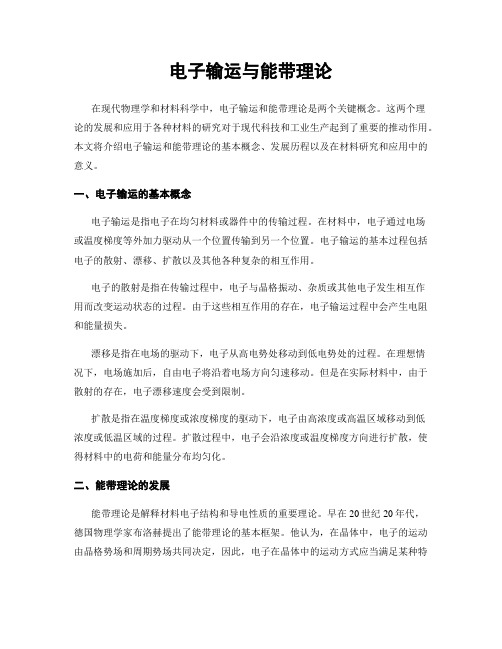 电子输运与能带理论

在现代物理学和材料科学中，电子输运和能带理论是两个关键概念。这两个理论的发展和应用于各种材料的研究对于现代科技和工业生产起到了重要的推动作用。本文将介绍电子输运和能带理论的基本概念、发展历程以及在材料研究和应用中的意义。

一、电子输运的基本概念

电子输运是指电子在均匀材料或器件中的传输过程。在材料中，电子通过电场或温度梯度等外加力驱动从一个位置传输到另一个位置。电子输运的基本过程包括电子的散射、漂移、扩散以及其他各种复杂的相互作用。

电子的散射是指在传输过程中，电子与晶格振动、杂质或其他电子发生相互作用而改变运动状态的过程。由于这些相互作用的存在，电子输运过程中会产生电阻和能量损失。

漂移是指在电场的驱动下，电子从高电势处移动到低电势处的过程。在理想情况下，电场施加后，自由电子将沿着电场方向匀速移动。但是在实际材料中，由于散射的存在，电子漂移速度会受到限制。

扩散是指在温度梯度或浓度梯度的驱动下，电子由高浓度或高温区域移动到低浓度或低温区域的过程。扩散过程中，电子会沿浓度或温度梯度方向进行扩散，使得材料中的电荷和能量分布均匀化。

二、能带理论的发展

能带理论是解释材料电子结构和导电性质的重要理论。早在20世纪20年代，德国物理学家布洛赫提出了能带理论的基本框架。他认为，在晶体中，电子的运动由晶格势场和周期势场共同决定，因此，电子在晶体中的运动方式应当满足某种特